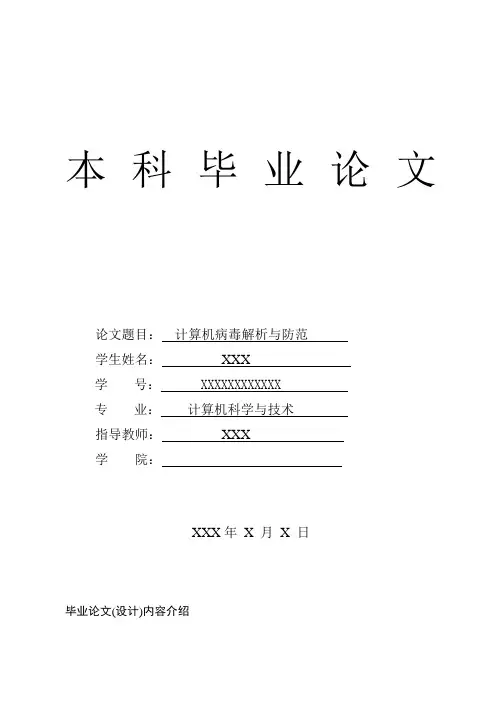 本 科 毕 业 论 文

论文题目： 计算机病毒解析与防范
学生姓名： XXX
学　　号： XXXXXXXXXXXX
专　　业： 计算机科学与技术
指导教师： XXX
学　　院：

XXX 年 X 月 X 日

毕业论文(设计)内容介绍